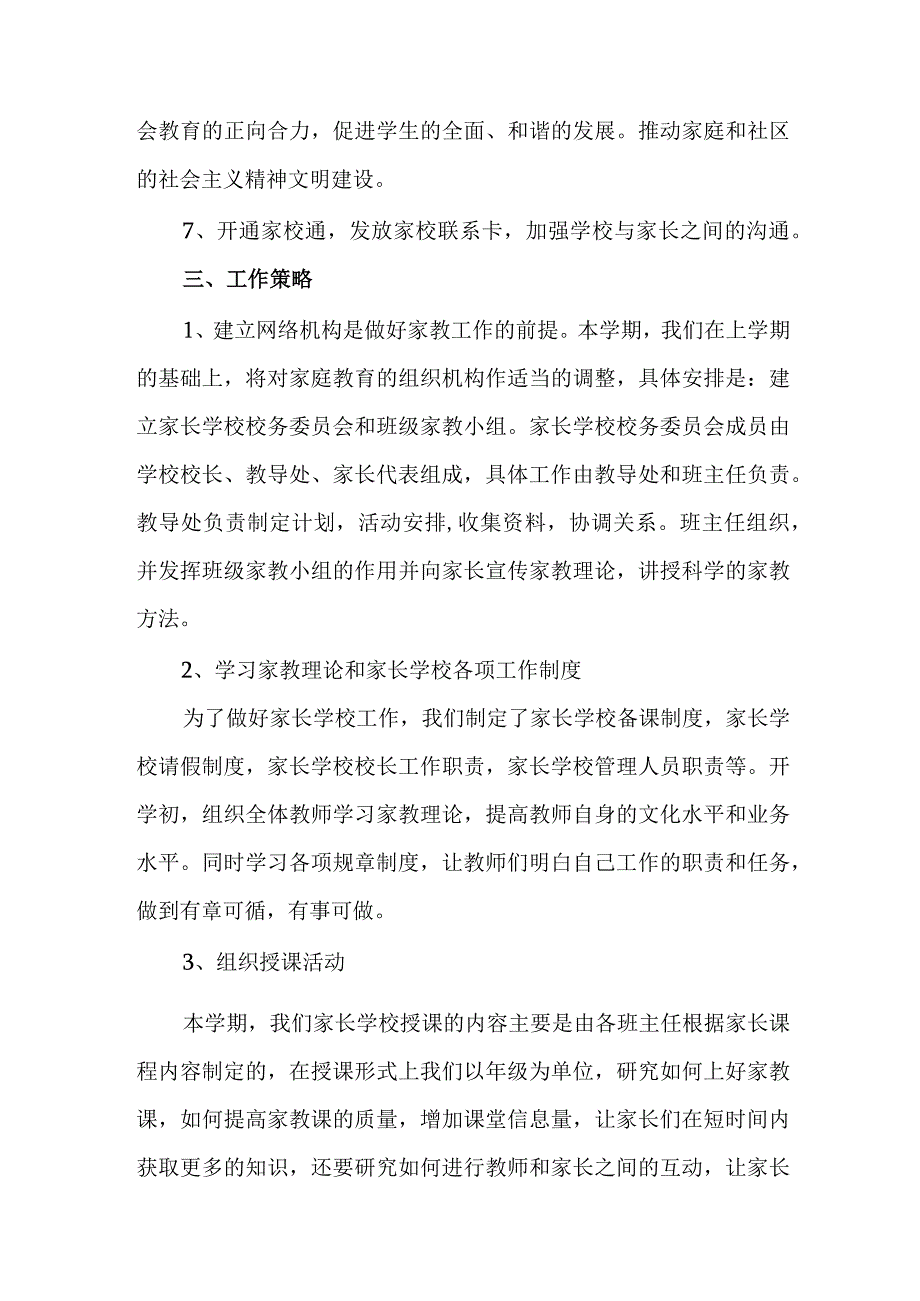 会教育的正向合力，促进学生的全面、和谐的发展。推动家庭和社区的社会主义精神文明建设。

7、开通家校通，发放家校联系卡，加强学校与家长之间的沟通。

三、工作策略

1、建立网络机构是做好家教工作的前提。本学期，我们在上学期的基础上，将对家庭教育的组织机构作适当的调整，具体安排是：建立家长学校校务委员会和班级家教小组。家长学校校务委员会成员由学校校长、教导处、家长代表组成，具体工作由教导处和班主任负责。教导处负责制定计划，活动安排，收集资料，协调关系。班主任组织，并发挥班级家教小组的作用并向家长宣传家教理论，讲授科学的家教方法。

2、学习家教理论和家长学校各项工作制度

为了做好家长学校工作，我们制定了家长学校备课制度，家长学校请假制度，家长学校校长工作职责，家长学校管理人员职责等。开学初，组织全体教师学习家教理论，提高教师自身的文化水平和业务水平。同时学习各项规章制度，让教师们明白自己工作的职责和任务，做到有章可循，有事可做。

3、组织授课活动

本学期，我们家长学校授课的内容主要是由各班主任根据家长课程内容制定的，在授课形式上我们以年级为单位，研究如何上好家教课，如何提高家教课的质量，增加课堂信息量，让家长们在短时间内获取更多的知识，还要研究如何进行教师和家长之间的互动，让家长